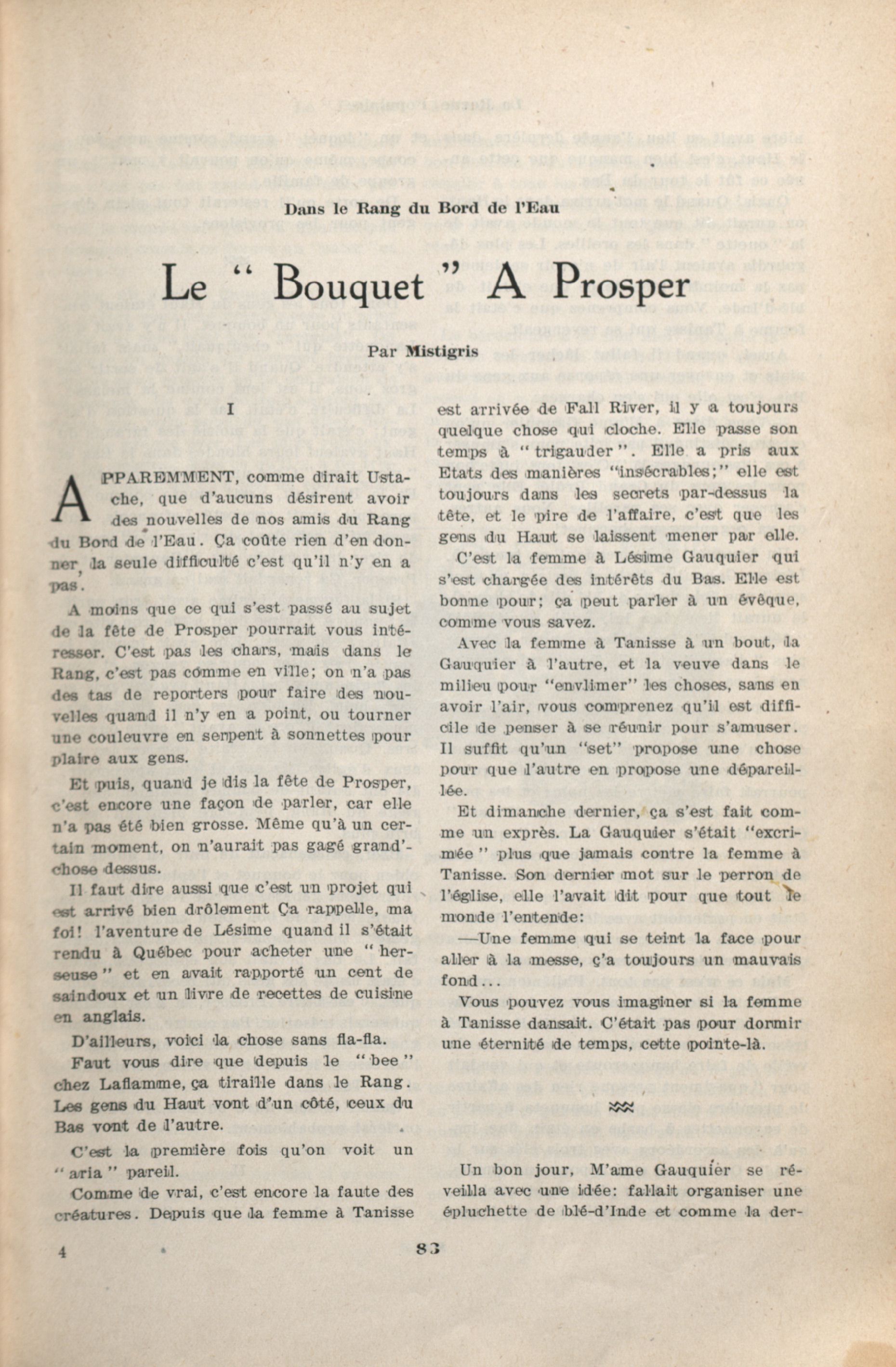 Dans le Rang du Bord de l'Eau

Le " Bouquet " A Prosper

Par Mistigris

I

APPAREMMENT, comme dirait Ustache, que d'aucuns désirent avoir des nouvelles de nos amis du Rang du Bord de l'Eau. Ça coûte rien d'en donner, la seule difficulté c'est qu'il n'y en a pas.

A moins que ce qui s'est passé au sujet de la fête de Prosper pourrait vous intéresser. C'est pas les chars, mais dans le Rang, c'est pas comme en ville; on n'a pas des tas de reporters pour faire des nouvelles quand il n'y en a point, ou tourner une couleuvre en serpent à sonnettes pour plaire aux gens.

Et puis, quand je dis la fête de Prosper, c'est encore une façon de parler, car elle n'a pas été bien grosse. Même qu'à un certain moment, on n'aurait pas gagé grand'-chose dessus.

Il faut dire aussi que c'est un projet qui est arrivé bien drôlement Ça rappelle, ma foi! l'aventure de Lésime quand il s'était rendu à Québec pour acheter une " herseuse " et en avait rapporté un cent de saindoux et un livre de recettes de cuisine en anglais.

D'ailleurs, voici la chose sans fla-fla.

Faut vous dire que depuis le " bee " chez Laflamme, ça tiraille dans le Rang. Les gens du Haut vont d'un côté, ceux du Bas vont de l'autre.

C'est la première fois qu'on voit un " aria " pareil.

Comme de vrai, c'est encore la faute des créatures. Depuis que la femme à Tanisse est arrivée de Fall River, il y a toujours quelque chose qui cloche. Elle passe son temps à " trigauder ". Elle a pris aux Etats des manières "insécrables;" elle est toujours dans les secrets par-dessus la tête, et le pire de l'affaire, c'est que les gens du Haut se laissent mener par elle.

C'est la femme à Lésime Gauquier qui s'est chargée des intérêts du Bas. Elle est bonne pour; ça peut parler à un évêque, comme vous savez.

Avec la femme à Tanisse à un bout, la Gauquier à l'autre, et la veuve dans le milieu pour "envlimer" les choses, sans en avoir l'air, vous comprenez qu'il est difficile de penser à se réunir pour s'amuser. Il suffit qu'un "set" propose une chose pour que l'autre en propose une dépareillée.

Et dimanche dernier, ça s'est fait comme un exprès. La Gauquier s'était "excrimée " plus que jamais contre la femme à Tanisse. Son dernier mot sur le perron de l'église, elle l'avait dit pour que tout le monde l'entende:

—Une femme qui se teint la face pour aller à la messe, ç'a toujours un mauvais fond...

Vous pouvez vous imaginer si la femme à Tanisse dansait. C'était pas pour dormir une éternité de temps, cette pointe-là.

Un bon jour, M'ame Gauquier se réveilla avec une idée: fallait organiser une épluchette de blé-d'Inde et comme la der-

4

83